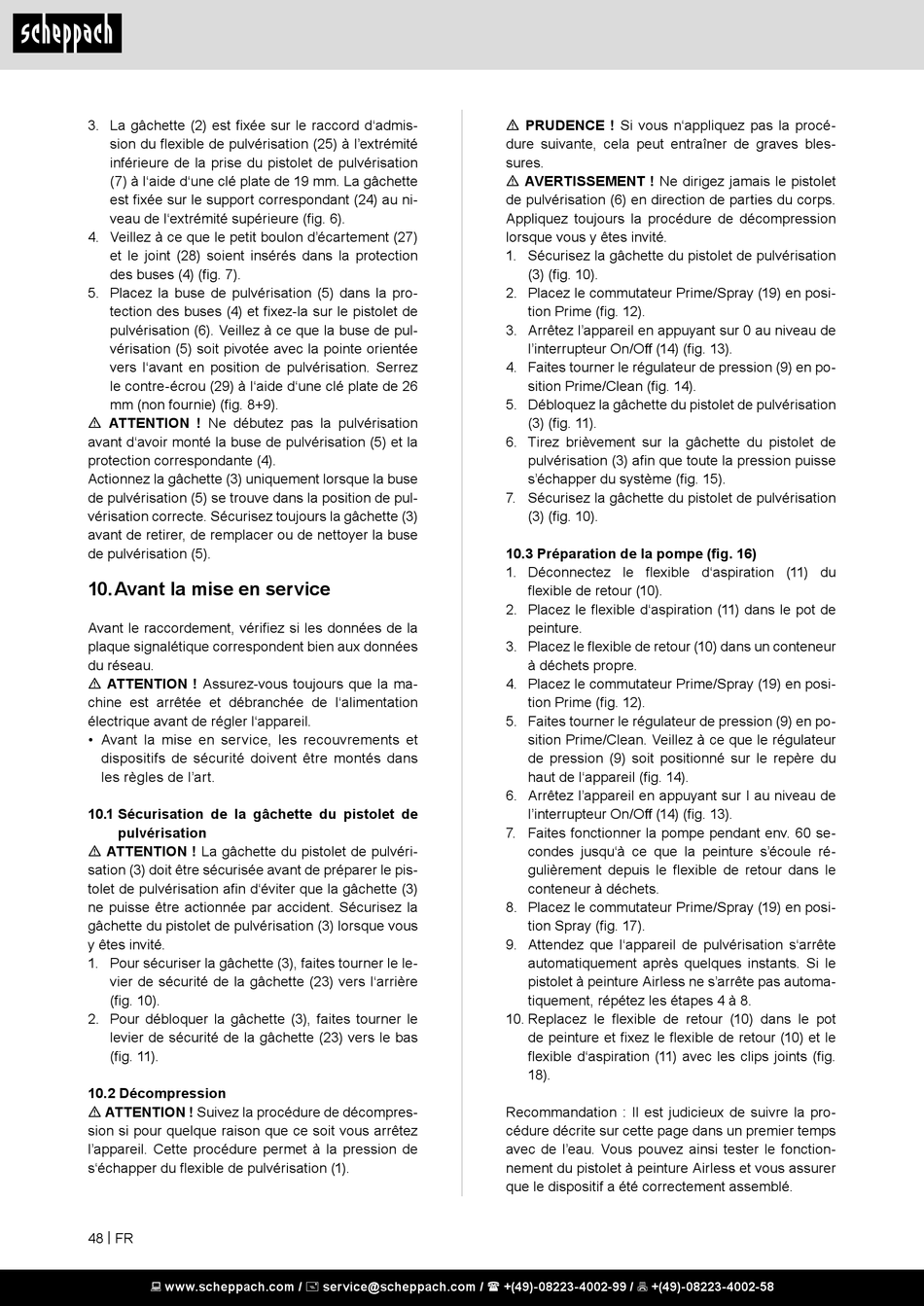 scheppach

3. La gâchette (2) est fixée sur le raccord d'admission du flexible de pulvérisation (25) à l'extrémité inférieure de la prise du pistolet de pulvérisation (7) à l'aide d'une clé plate de 19 mm. La gâchette est fixée sur le support correspondant (24) au niveau de l'extrémité supérieure (fig. 6).
4. Veillez à ce que le petit boulon d'écartement (27) et le joint (28) soient insérés dans la protection des buses (4) (fig. 7).
5. Placez la buse de pulvérisation (5) dans la protection des buses (4) et fixez-la sur le pistolet de pulvérisation (6). Veillez à ce que la buse de pulvérisation (5) soit pivotée avec la pointe orientée vers l'avant en position de pulvérisation. Serrez le contre-écrou (29) à l'aide d'une clé plate de 26 mm (non fournie) (fig. 8+9).

⚠ ATTENTION ! Ne débutez pas la pulvérisation avant d'avoir monté la buse de pulvérisation (5) et la protection correspondante (4).
Actionnez la gâchette (3) uniquement lorsque la buse de pulvérisation (5) se trouve dans la position de pulvérisation correcte. Sécurisez toujours la gâchette (3) avant de retirer, de remplacer ou de nettoyer la buse de pulvérisation (5).

10. Avant la mise en service

Avant le raccordement, vérifiez si les données de la plaque signalétique correspondent bien aux données du réseau.
⚠ ATTENTION ! Assurez-vous toujours que la machine est arrêtée et débranchée de l'alimentation électrique avant de régler l'appareil.
• Avant la mise en service, les recouvrements et dispositifs de sécurité doivent être montés dans les règles de l'art.

10.1 Sécurisation de la gâchette du pistolet de pulvérisation
⚠ ATTENTION ! La gâchette du pistolet de pulvérisation (3) doit être sécurisée avant de préparer le pistolet de pulvérisation afin d'éviter que la gâchette (3) ne puisse être actionnée par accident. Sécurisez la gâchette du pistolet de pulvérisation (3) lorsque vous y êtes invité.
1. Pour sécuriser la gâchette (3), faites tourner le levier de sécurité de la gâchette (23) vers l'arrière (fig. 10).
2. Pour débloquer la gâchette (3), faites tourner le levier de sécurité de la gâchette (23) vers le bas (fig. 11).

10.2 Décompression
⚠ ATTENTION ! Suivez la procédure de décompression si pour quelque raison que ce soit vous arrêtez l'appareil. Cette procédure permet à la pression de s'échapper du flexible de pulvérisation (1).

⚠ PRUDENCE ! Si vous n'appliquez pas la procédure suivante, cela peut entraîner de graves blessures.
⚠ AVERTISSEMENT ! Ne dirigez jamais le pistolet de pulvérisation (6) en direction de parties du corps. Appliquez toujours la procédure de décompression lorsque vous y êtes invité.
1. Sécurisez la gâchette du pistolet de pulvérisation (3) (fig. 10).
2. Placez le commutateur Prime/Spray (19) en position Prime (fig. 12).
3. Arrêtez l'appareil en appuyant sur 0 au niveau de l'interrupteur On/Off (14) (fig. 13).
4. Faites tourner le régulateur de pression (9) en position Prime/Clean (fig. 14).
5. Débloquez la gâchette du pistolet de pulvérisation (3) (fig. 11).
6. Tirez brièvement sur la gâchette du pistolet de pulvérisation (3) afin que toute la pression puisse s'échapper du système (fig. 15).
7. Sécurisez la gâchette du pistolet de pulvérisation (3) (fig. 10).

10.3 Préparation de la pompe (fig. 16)
1. Déconnectez le flexible d'aspiration (11) du flexible de retour (10).
2. Placez le flexible d'aspiration (11) dans le pot de peinture.
3. Placez le flexible de retour (10) dans un conteneur à déchets propre.
4. Placez le commutateur Prime/Spray (19) en position Prime (fig. 12).
5. Faites tourner le régulateur de pression (9) en position Prime/Clean. Veillez à ce que le régulateur de pression (9) soit positionné sur le repère du haut de l'appareil (fig. 14).
6. Arrêtez l'appareil en appuyant sur I au niveau de l'interrupteur On/Off (14) (fig. 13).
7. Faites fonctionner la pompe pendant env. 60 secondes jusqu'à ce que la peinture s'écoule régulièrement depuis le flexible de retour dans le conteneur à déchets.
8. Placez le commutateur Prime/Spray (19) en position Spray (fig. 17).
9. Attendez que l'appareil de pulvérisation s'arrête automatiquement après quelques instants. Si le pistolet à peinture Airless ne s'arrête pas automatiquement, répétez les étapes 4 à 8.
10. Replacez le flexible de retour (10) dans le pot de peinture et fixez le flexible de retour (10) et le flexible d'aspiration (11) avec les clips joints (fig. 18).

Recommandation : Il est judicieux de suivre la procédure décrite sur cette page dans un premier temps avec de l'eau. Vous pouvez ainsi tester le fonctionnement du pistolet à peinture Airless et vous assurer que le dispositif a été correctement assemblé.

48 | FR

www.scheppach.com / service@scheppach.com / +(49)-08223-4002-99 / +(49)-08223-4002-58